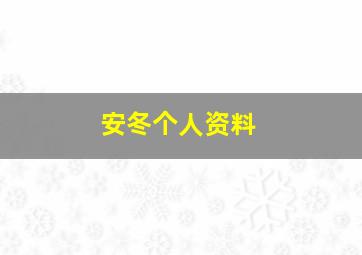 安冬个人资料